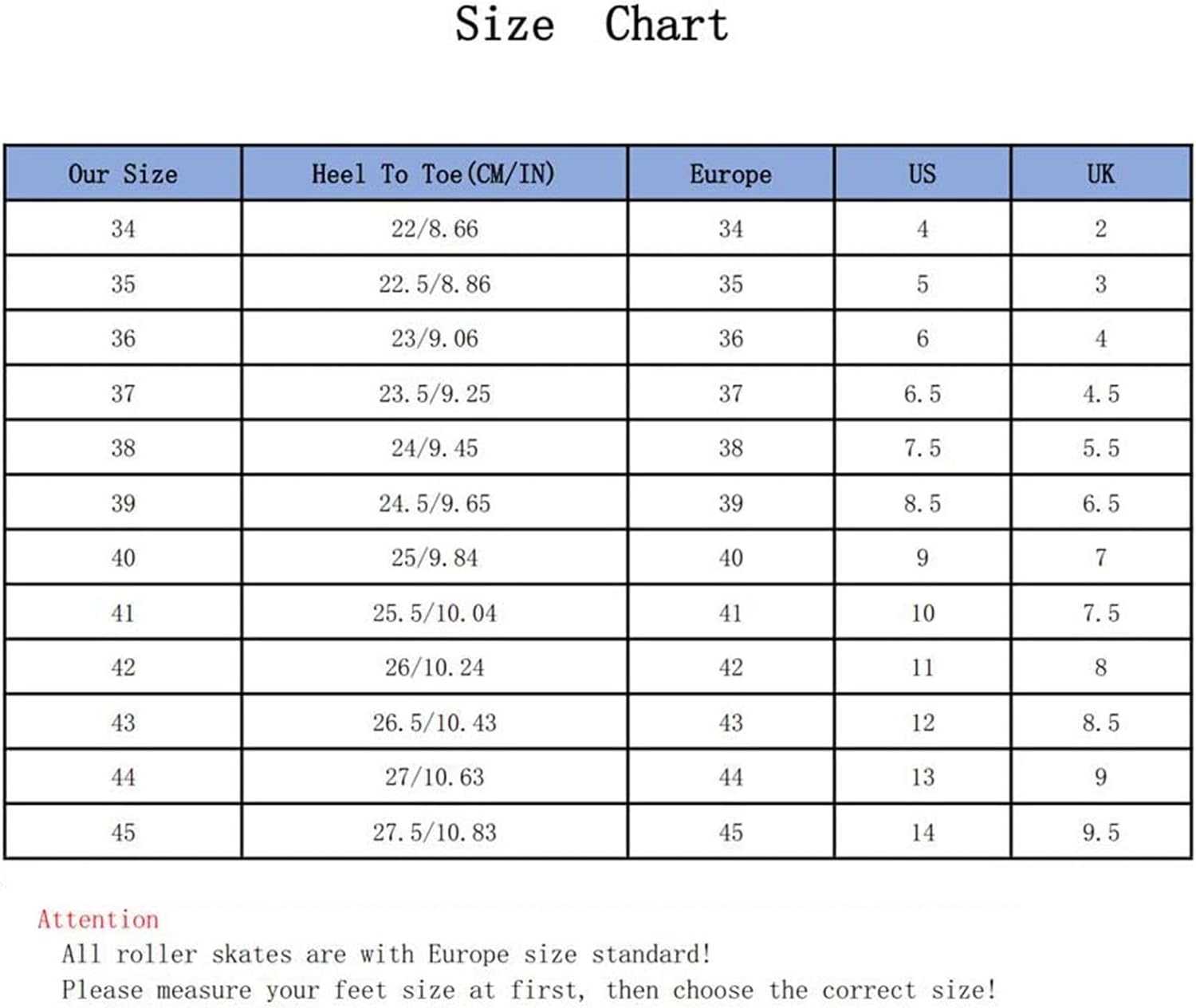 Size Chart

| Our Size | Heel To Toe(CM/IN) | Europe | US | UK |
|---|---|---|---|---|
| 34 | 22/8.66 | 34 | 4 | 2 |
| 35 | 22.5/8.86 | 35 | 5 | 3 |
| 36 | 23/9.06 | 36 | 6 | 4 |
| 37 | 23.5/9.25 | 37 | 6.5 | 4.5 |
| 38 | 24/9.45 | 38 | 7.5 | 5.5 |
| 39 | 24.5/9.65 | 39 | 8.5 | 6.5 |
| 40 | 25/9.84 | 40 | 9 | 7 |
| 41 | 25.5/10.04 | 41 | 10 | 7.5 |
| 42 | 26/10.24 | 42 | 11 | 8 |
| 43 | 26.5/10.43 | 43 | 12 | 8.5 |
| 44 | 27/10.63 | 44 | 13 | 9 |
| 45 | 27.5/10.83 | 45 | 14 | 9.5 |

Attention
All roller skates are with Europe size standard!
Please measure your feet size at first, then choose the correct size!